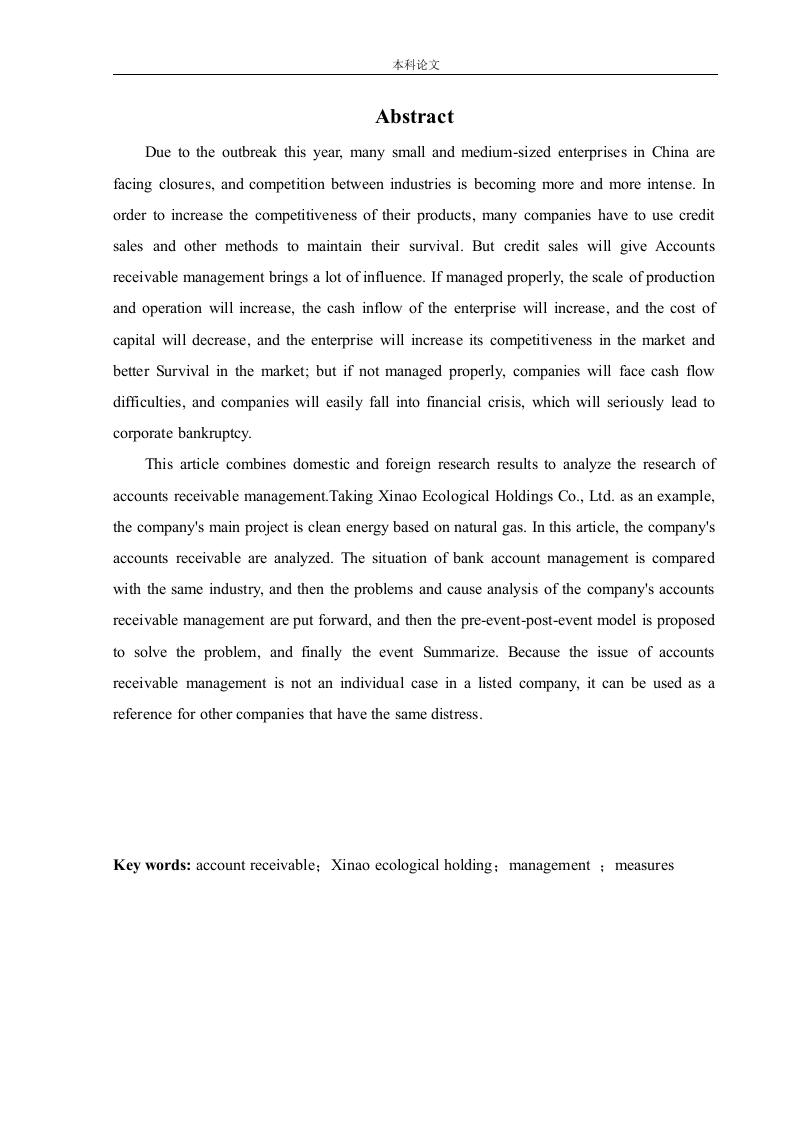 本科论文

Abstract

Due to the outbreak this year, many small and medium-sized enterprises in China are facing closures, and competition between industries is becoming more and more intense. In order to increase the competitiveness of their products, many companies have to use credit sales and other methods to maintain their survival. But credit sales will give Accounts receivable management brings a lot of influence. If managed properly, the scale of production and operation will increase, the cash inflow of the enterprise will increase, and the cost of capital will decrease, and the enterprise will increase its competitiveness in the market and better Survival in the market; but if not managed properly, companies will face cash flow difficulties, and companies will easily fall into financial crisis, which will seriously lead to corporate bankruptcy.

This article combines domestic and foreign research results to analyze the research of accounts receivable management.Taking Xinao Ecological Holdings Co., Ltd. as an example, the company's main project is clean energy based on natural gas. In this article, the company's accounts receivable are analyzed. The situation of bank account management is compared with the same industry, and then the problems and cause analysis of the company's accounts receivable management are put forward, and then the pre-event-post-event model is proposed to solve the problem, and finally the event Summarize. Because the issue of accounts receivable management is not an individual case in a listed company, it can be used as a reference for other companies that have the same distress.

Key words: account receivable；Xinao ecological holding；management ；measures